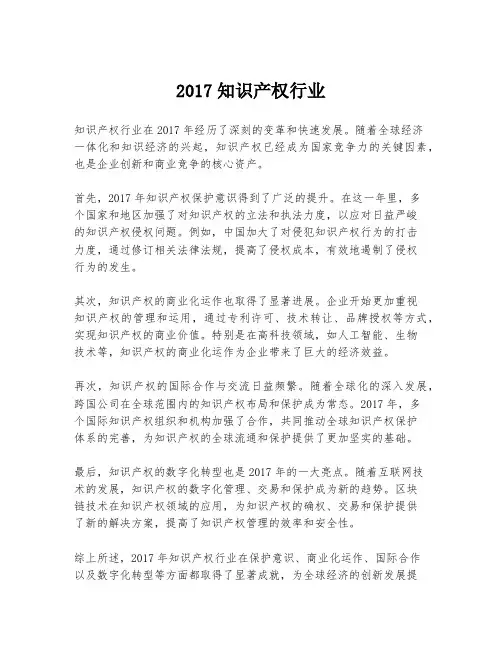 2017 知识产权行业

知识产权行业在 2017 年经历了深刻的变革和快速发展。随着全球经济一体化和知识经济的兴起，知识产权已经成为国家竞争力的关键因素，也是企业创新和商业竞争的核心资产。

首先，2017 年知识产权保护意识得到了广泛的提升。在这一年里，多个国家和地区加强了对知识产权的立法和执法力度，以应对日益严峻的知识产权侵权问题。例如，中国加大了对侵犯知识产权行为的打击力度，通过修订相关法律法规，提高了侵权成本，有效地遏制了侵权行为的发生。

其次，知识产权的商业化运作也取得了显著进展。企业开始更加重视知识产权的管理和运用，通过专利许可、技术转让、品牌授权等方式，实现知识产权的商业价值。特别是在高科技领域，如人工智能、生物技术等，知识产权的商业化运作为企业带来了巨大的经济效益。

再次，知识产权的国际合作与交流日益频繁。随着全球化的深入发展，跨国公司在全球范围内的知识产权布局和保护成为常态。2017 年，多个国际知识产权组织和机构加强了合作，共同推动全球知识产权保护体系的完善，为知识产权的全球流通和保护提供了更加坚实的基础。

最后，知识产权的数字化转型也是 2017 年的一大亮点。随着互联网技术的发展，知识产权的数字化管理、交易和保护成为新的趋势。区块链技术在知识产权领域的应用，为知识产权的确权、交易和保护提供了新的解决方案，提高了知识产权管理的效率和安全性。

综上所述，2017 年知识产权行业在保护意识、商业化运作、国际合作以及数字化转型等方面都取得了显著成就，为全球经济的创新发展提